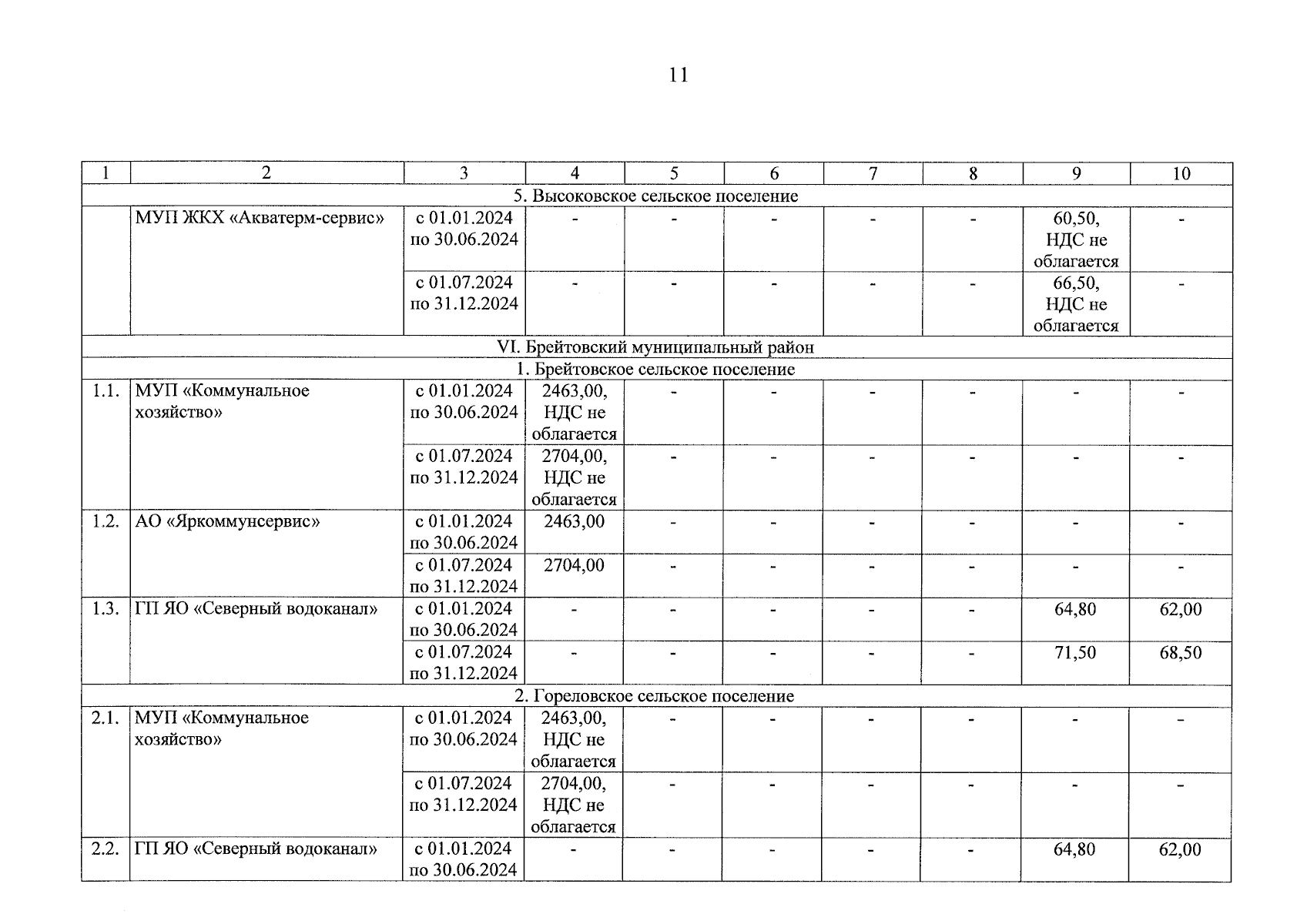 11

| 1 | 2 | 3 | 4 | 5 | 6 | 7 | 8 | 9 | 10 |
|---|---|---|---|---|---|---|---|---|---|
| 5. Высоковское сельское поселение | | | | | | | | | |
| | МУП ЖКХ «Акватерм-сервис» | с 01.01.2024 по 30.06.2024 | - | - | - | - | - | 60,50, НДС не облагается | - |
| | | с 01.07.2024 по 31.12.2024 | - | - | - | - | - | 66,50, НДС не облагается | - |
| VI. Брейтовский муниципальный район | | | | | | | | | |
| 1. Брейтовское сельское поселение | | | | | | | | | |
| 1.1. | МУП «Коммунальное хозяйство» | с 01.01.2024 по 30.06.2024 | 2463,00, НДС не облагается | - | - | - | - | - | - |
| | | с 01.07.2024 по 31.12.2024 | 2704,00, НДС не облагается | - | - | - | - | - | - |
| 1.2. | АО «Яркоммунсервис» | с 01.01.2024 по 30.06.2024 | 2463,00 | - | - | - | - | - | - |
| | | с 01.07.2024 по 31.12.2024 | 2704,00 | - | - | - | - | - | - |
| 1.3. | ГП ЯО «Северный водоканал» | с 01.01.2024 по 30.06.2024 | - | - | - | - | - | 64,80 | 62,00 |
| | | с 01.07.2024 по 31.12.2024 | - | - | - | - | - | 71,50 | 68,50 |
| 2. Гореловское сельское поселение | | | | | | | | | |
| 2.1. | МУП «Коммунальное хозяйство» | с 01.01.2024 по 30.06.2024 | 2463,00, НДС не облагается | - | - | - | - | - | - |
| | | с 01.07.2024 по 31.12.2024 | 2704,00, НДС не облагается | - | - | - | - | - | - |
| 2.2. | ГП ЯО «Северный водоканал» | с 01.01.2024 по 30.06.2024 | - | - | - | - | - | 64,80 | 62,00 |